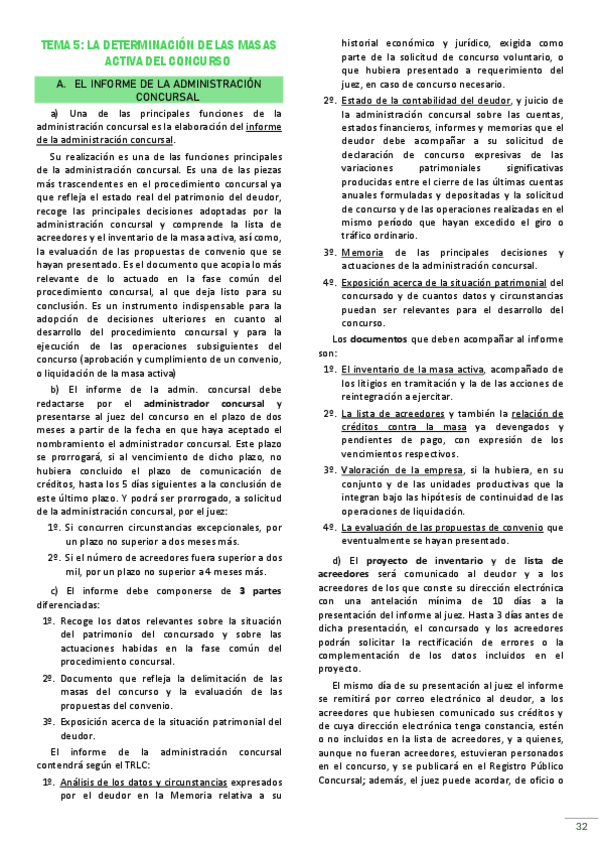 TEMA 5: LA DETERMINACIÓN DE LAS MASAS ACTIVA DEL CONCURSO

A. EL INFORME DE LA ADMINISTRACIÓN CONCURSAL

a) Una de las principales funciones de la administración concursal es la elaboración del informe de la administración concursal.

Su realización es una de las funciones principales de la administración concursal. Es una de las piezas más trascendentes en el procedimiento concursal ya que refleja el estado real del patrimonio del deudor, recoge las principales decisiones adoptadas por la administración concursal y comprende la lista de acreedores y el inventario de la masa activa, así como, la evaluación de las propuestas de convenio que se hayan presentado. Es el documento que acopia lo más relevante de lo actuado en la fase común del procedimiento concursal, al que deja listo para su conclusión. Es un instrumento indispensable para la adopción de decisiones ulteriores en cuanto al desarrollo del procedimiento concursal y para la ejecución de las operaciones subsiguientes del concurso (aprobación y cumplimiento de un convenio, o liquidación de la masa activa)

b) El informe de la admin. concursal debe redactarse por el administrador concursal y presentarse al juez del concurso en el plazo de dos meses a partir de la fecha en que haya aceptado el nombramiento el administrador concursal. Este plazo se prorrogará, si al vencimiento de dicho plazo, no hubiera concluido el plazo de comunicación de créditos, hasta los 5 días siguientes a la conclusión de este último plazo. Y podrá ser prorrogado, a solicitud de la administración concursal, por el juez:

1º. Si concurren circunstancias excepcionales, por un plazo no superior a dos meses más.

2º. Si el número de acreedores fuera superior a dos mil, por un plazo no superior a 4 meses más.

c) El informe debe componerse de 3 partes diferenciadas:

1º. Recoge los datos relevantes sobre la situación del patrimonio del concursado y sobre las actuaciones habidas en la fase común del procedimiento concursal.

2º. Documento que refleja la delimitación de las masas del concurso y la evaluación de las propuestas del convenio.

3º. Exposición acerca de la situación patrimonial del deudor.

El informe de la administración concursal contendrá según el TRLC:

1º. Análisis de los datos y circunstancias expresados por el deudor en la Memoria relativa a su historial económico y jurídico, exigida como parte de la solicitud de concurso voluntario, o que hubiera presentado a requerimiento del juez, en caso de concurso necesario.

2º. Estado de la contabilidad del deudor, y juicio de la administración concursal sobre las cuentas, estados financieros, informes y memorias que el deudor debe acompañar a su solicitud de declaración de concurso expresivas de las variaciones patrimoniales significativas producidas entre el cierre de las últimas cuentas anuales formuladas y depositadas y la solicitud de concurso y de las operaciones realizadas en el mismo período que hayan excedido el giro o tráfico ordinario.

3º. Memoria de las principales decisiones y actuaciones de la administración concursal.

4º. Exposición acerca de la situación patrimonial del concursado y de cuantos datos y circunstancias puedan ser relevantes para el desarrollo del concurso.

Los documentos que deben acompañar al informe son:

1º. El inventario de la masa activa, acompañado de los litigios en tramitación y la de las acciones de reintegración a ejercitar.

2º. La lista de acreedores y también la relación de créditos contra la masa ya devengados y pendientes de pago, con expresión de los vencimientos respectivos.

3º. Valoración de la empresa, si la hubiera, en su conjunto y de las unidades productivas que la integran bajo las hipótesis de continuidad de las operaciones de liquidación.

4º. La evaluación de las propuestas de convenio que eventualmente se hayan presentado.

d) El proyecto de inventario y de lista de acreedores será comunicado al deudor y a los acreedores de los que conste su dirección electrónica con una antelación mínima de 10 días a la presentación del informe al juez. Hasta 3 días antes de dicha presentación, el concursado y los acreedores podrán solicitar la rectificación de errores o la complementación de los datos incluidos en el proyecto.

El mismo día de su presentación al juez el informe se remitirá por correo electrónico al deudor, a los acreedores que hubiesen comunicado sus créditos y de cuya dirección electrónica tenga constancia, estén o no incluidos en la lista de acreedores, y a quienes, aunque no fueran acreedores, estuvieran personados en el concurso, y se publicará en el Registro Público Concursal; además, el juez puede acordar, de oficio o

32